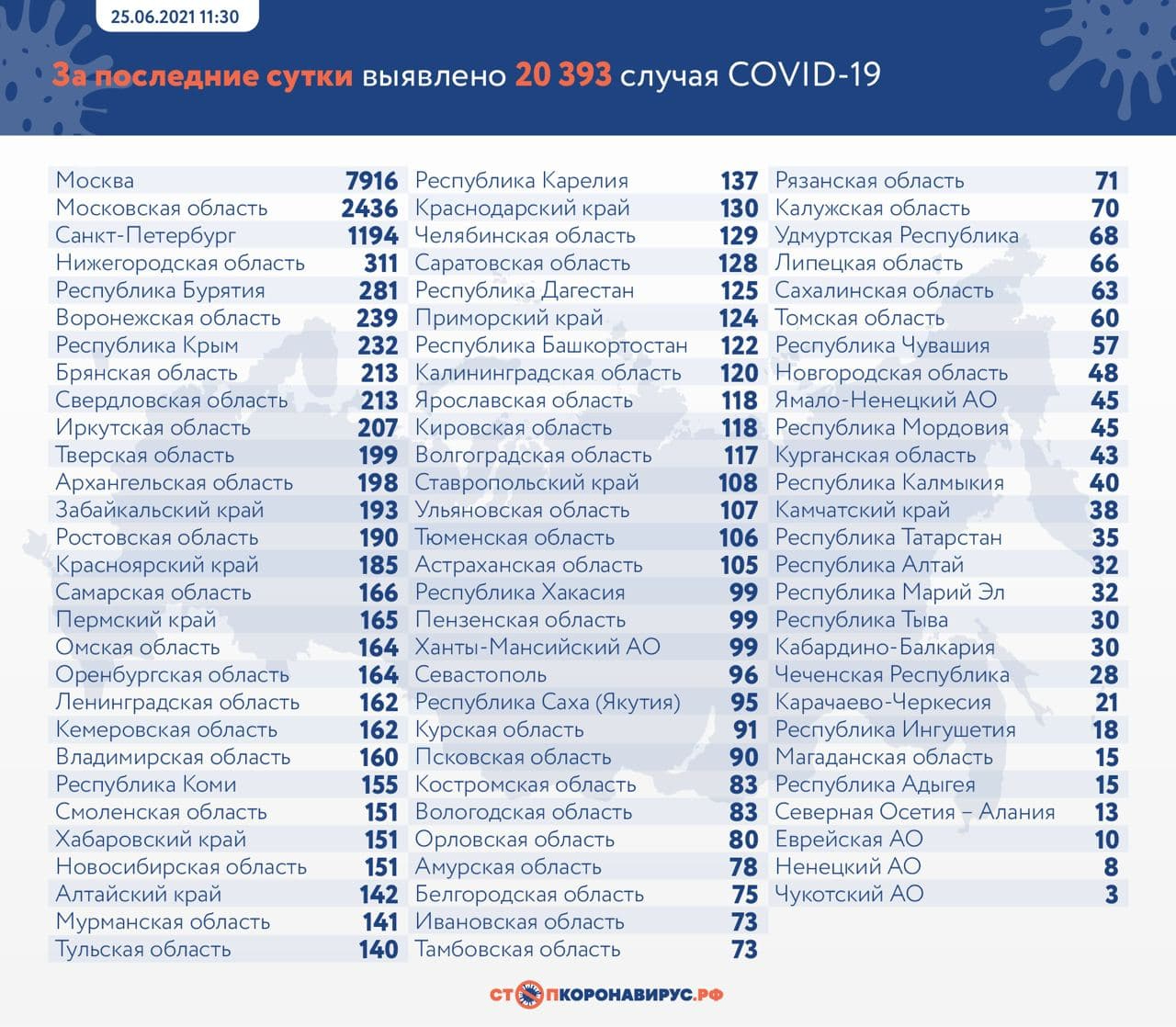 25.06.2021 11:30

За последние сутки выявлено 20 393 случая COVID-19

| | |
|---|---|
| Москва | 7916 |
| Московская область | 2436 |
| Санкт-Петербург | 1194 |
| Нижегородская область | 311 |
| Республика Бурятия | 281 |
| Воронежская область | 239 |
| Республика Крым | 232 |
| Брянская область | 213 |
| Свердловская область | 213 |
| Иркутская область | 207 |
| Тверская область | 199 |
| Архангельская область | 198 |
| Забайкальский край | 193 |
| Ростовская область | 190 |
| Красноярский край | 185 |
| Самарская область | 166 |
| Пермский край | 165 |
| Омская область | 164 |
| Оренбургская область | 164 |
| Ленинградская область | 162 |
| Кемеровская область | 162 |
| Владимирская область | 160 |
| Республика Коми | 155 |
| Смоленская область | 151 |
| Хабаровский край | 151 |
| Новосибирская область | 151 |
| Алтайский край | 142 |
| Мурманская область | 141 |
| Тульская область | 140 |

| | |
|---|---|
| Республика Карелия | 137 |
| Краснодарский край | 130 |
| Челябинская область | 129 |
| Саратовская область | 128 |
| Республика Дагестан | 125 |
| Приморский край | 124 |
| Республика Башкортостан | 122 |
| Калининградская область | 120 |
| Ярославская область | 118 |
| Кировская область | 118 |
| Волгоградская область | 117 |
| Ставропольский край | 108 |
| Ульяновская область | 107 |
| Тюменская область | 106 |
| Астраханская область | 105 |
| Республика Хакасия | 99 |
| Пензенская область | 99 |
| Ханты-Мансийский АО | 99 |
| Севастополь | 96 |
| Республика Саха (Якутия) | 95 |
| Курская область | 91 |
| Псковская область | 90 |
| Костромская область | 83 |
| Вологодская область | 83 |
| Орловская область | 80 |
| Амурская область | 78 |
| Белгородская область | 75 |
| Ивановская область | 73 |
| Тамбовская область | 73 |

| | |
|---|---|
| Рязанская область | 71 |
| Калужская область | 70 |
| Удмуртская Республика | 68 |
| Липецкая область | 66 |
| Сахалинская область | 63 |
| Томская область | 60 |
| Республика Чувашия | 57 |
| Новгородская область | 48 |
| Ямало-Ненецкий АО | 45 |
| Республика Мордовия | 45 |
| Курганская область | 43 |
| Республика Калмыкия | 40 |
| Камчатский край | 38 |
| Республика Татарстан | 35 |
| Республика Алтай | 32 |
| Республика Марий Эл | 32 |
| Республика Тыва | 30 |
| Кабардино-Балкария | 30 |
| Чеченская Республика | 28 |
| Карачаево-Черкесия | 21 |
| Республика Ингушетия | 18 |
| Магаданская область | 15 |
| Республика Адыгея | 15 |
| Северная Осетия – Алания | 13 |
| Еврейская АО | 10 |
| Ненецкий АО | 8 |
| Чукотский АО | 3 |

СТОПКОРОНАВИРУС.РФ